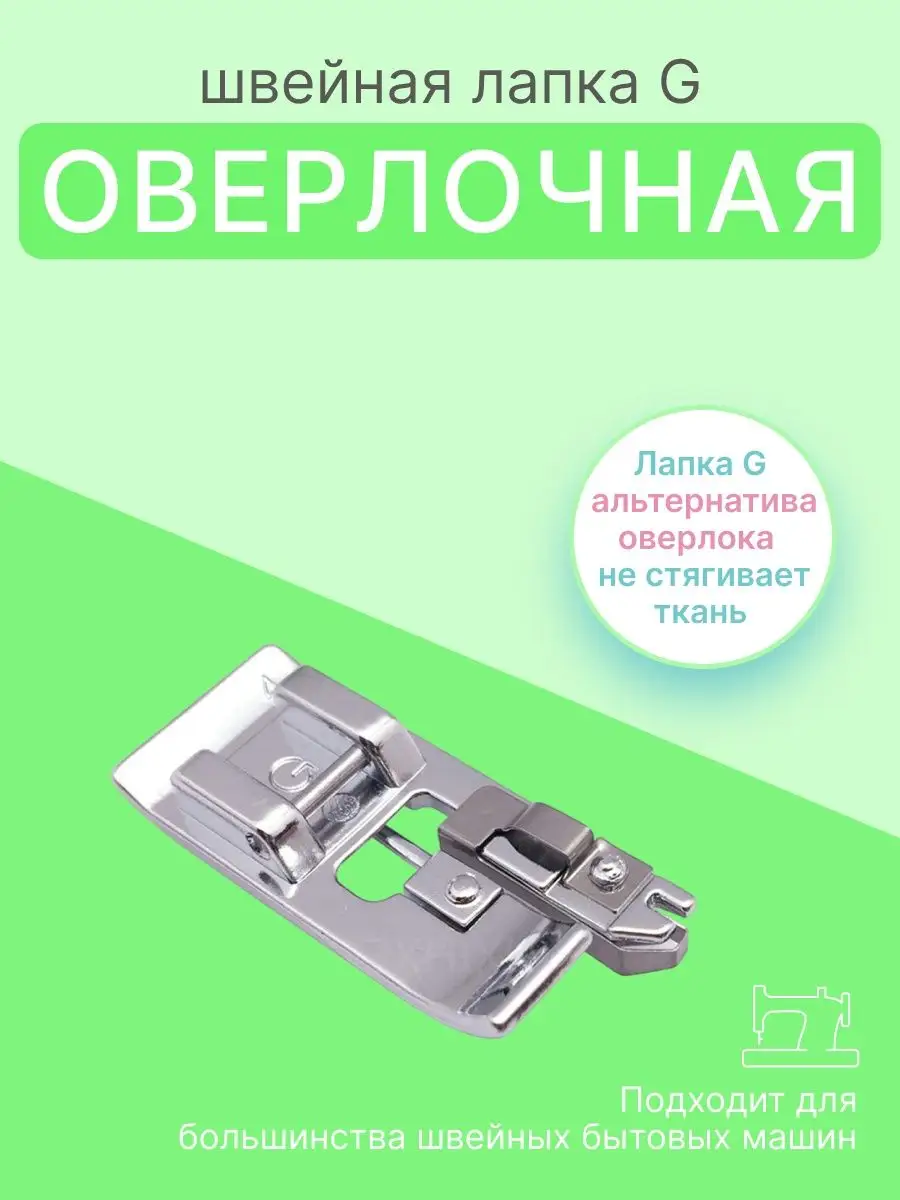 швейная лапка G

ОВЕРЛОЧНАЯ

Лапка G альтернатива оверлока не стягивает ткань

G

Подходит для большинства швейных бытовых машин